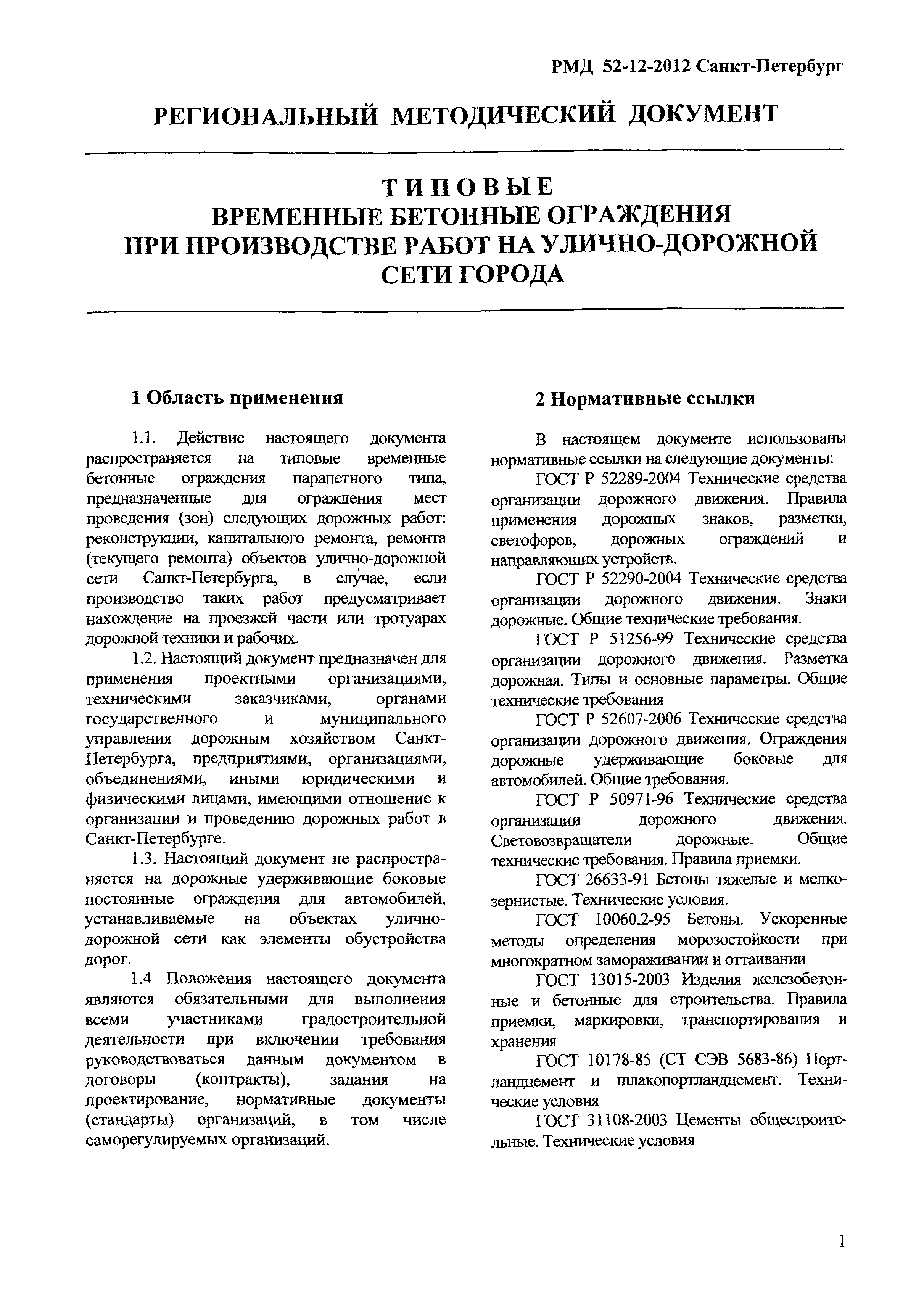 РМД 52-12-2012 Санкт-Петербург

РЕГИОНАЛЬНЫЙ МЕТОДИЧЕСКИЙ ДОКУМЕНТ

ТИПОВЫЕ
ВРЕМЕННЫЕ БЕТОННЫЕ ОГРАЖДЕНИЯ
ПРИ ПРОИЗВОДСТВЕ РАБОТ НА УЛИЧНО-ДОРОЖНОЙ СЕТИ ГОРОДА

1 Область применения

1.1. Действие настоящего документа распространяется на типовые временные бетонные ограждения парапетного типа, предназначенные для ограждения мест проведения (зон) следующих дорожных работ: реконструкции, капитального ремонта, ремонта (текущего ремонта) объектов улично-дорожной сети Санкт-Петербурга, в случае, если производство таких работ предусматривает нахождение на проезжей части или тротуарах дорожной техники и рабочих.

1.2. Настоящий документ предназначен для применения проектными организациями, техническими заказчиками, органами государственного и муниципального управления дорожным хозяйством Санкт-Петербурга, предприятиями, организациями, объединениями, иными юридическими и физическими лицами, имеющими отношение к организации и проведению дорожных работ в Санкт-Петербурге.

1.3. Настоящий документ не распространяется на дорожные удерживающие боковые постоянные ограждения для автомобилей, устанавливаемые на объектах улично-дорожной сети как элементы обустройства дорог.

1.4 Положения настоящего документа являются обязательными для выполнения всеми участниками градостроительной деятельности при включении требования руководствоваться данным документом в договоры (контракты), задания на проектирование, нормативные документы (стандарты) организаций, в том числе саморегулируемых организаций.

2 Нормативные ссылки

В настоящем документе использованы нормативные ссылки на следующие документы:

ГОСТ Р 52289-2004 Технические средства организации дорожного движения. Правила применения дорожных знаков, разметки, светофоров, дорожных ограждений и направляющих устройств.

ГОСТ Р 52290-2004 Технические средства организации дорожного движения. Знаки дорожные. Общие технические требования.

ГОСТ Р 51256-99 Технические средства организации дорожного движения. Разметка дорожная. Типы и основные параметры. Общие технические требования

ГОСТ Р 52607-2006 Технические средства организации дорожного движения. Ограждения дорожные удерживающие боковые для автомобилей. Общие требования.

ГОСТ Р 50971-96 Технические средства организации дорожного движения. Световозвращатели дорожные. Общие технические требования. Правила приемки.

ГОСТ 26633-91 Бетоны тяжелые и мелкозернистые. Технические условия.

ГОСТ 10060.2-95 Бетоны. Ускоренные методы определения морозостойкости при многократном замораживании и оттаивании

ГОСТ 13015-2003 Изделия железобетонные и бетонные для строительства. Правила приемки, маркировки, транспортирования и хранения

ГОСТ 10178-85 (СТ СЭВ 5683-86) Портландцемент и шлакопортландцемент. Технические условия

ГОСТ 31108-2003 Цементы общестроительные. Технические условия

1